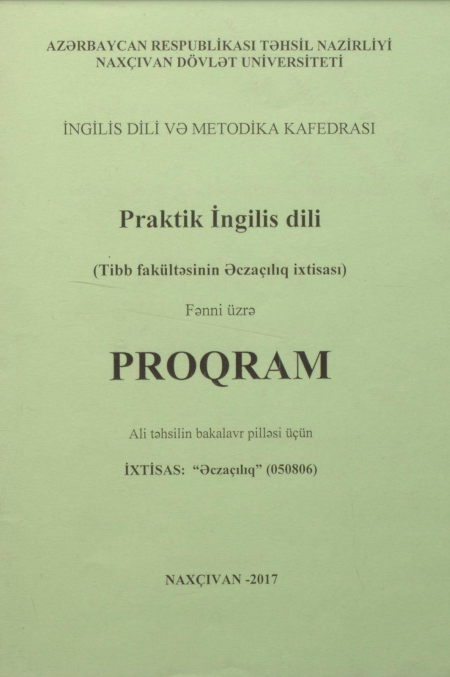 AZƏRBAYCAN RESPUBLİKASI TƏHSİL NAZİRLİYİ
NAXÇIVAN DÖVLƏT UNİVERSİTETİ

İNGİLİS DİLİ VƏ METODİKA KAFEDRASI

Praktik İngilis dili

(Tibb fakültəsinin Əczaçılıq ixtisası)

Fənni üzrə

PROQRAM

Ali təhsilin bakalavr pilləsi üçün

İXTİSAS: "Əczaçılıq" (050806)

NAXÇIVAN -2017